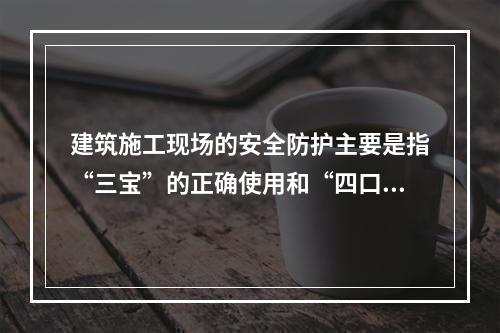 建筑施工现场的安全防护主要是指“三宝”的正确使用和“四口...